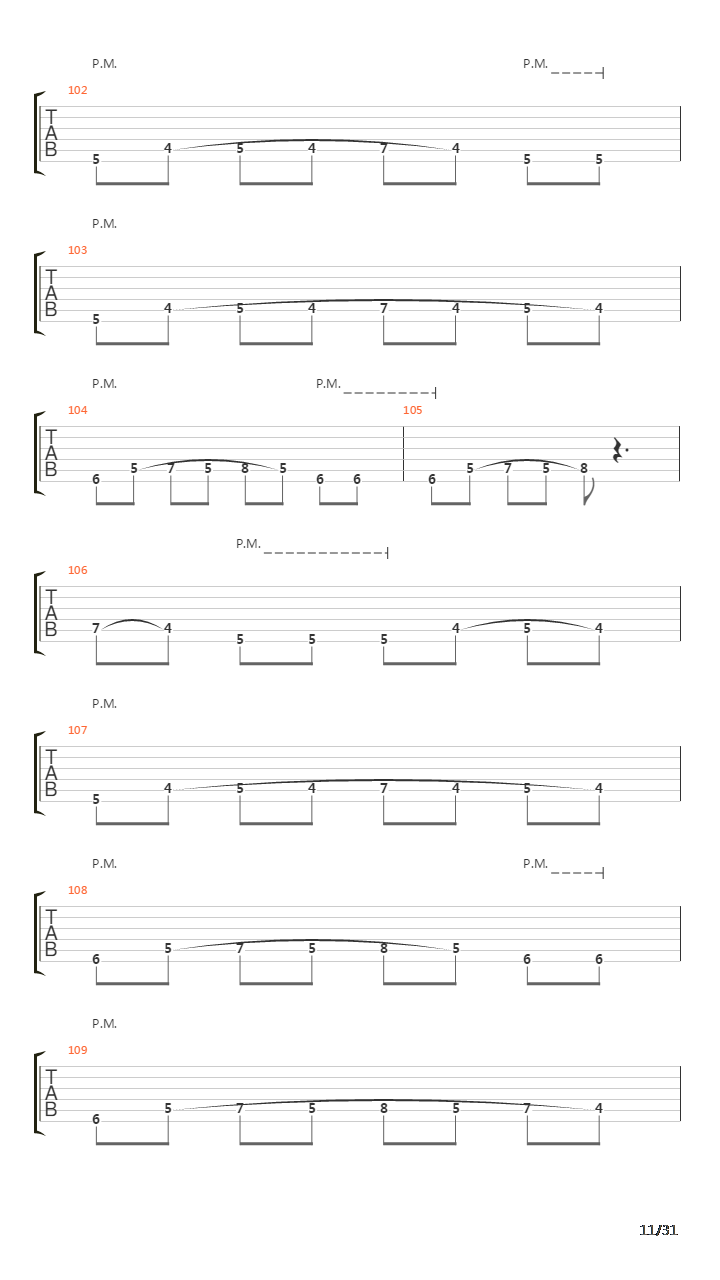 P.M.
P.M.
102
T
A
B
5 4 5 4 7 4 5 5

P.M.
103
T
A
B
5 4 5 4 7 4 5 4

P.M.
P.M.
104
105
T
A
B
6 5 7 5 8 5 6 6
6 5 7 5 8

P.M.
106
T
A
B
7 4 5 5 5 4 5 4

P.M.
107
T
A
B
5 4 5 4 7 4 5 4

P.M.
P.M.
108
T
A
B
6 5 7 5 8 5 6 6

P.M.
109
T
A
B
6 5 7 5 8 5 7 4

11/31